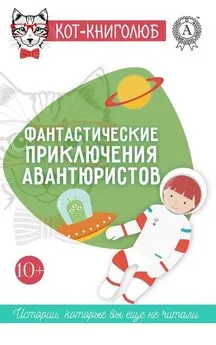 КОТ-КНИГОЛЮБ

A

ФАНТАСТИЧЕСКИЕ ПРИКЛЮЧЕНИЯ АВАНТЮРИСТОВ

10+

Истории, которые вы еще не читали